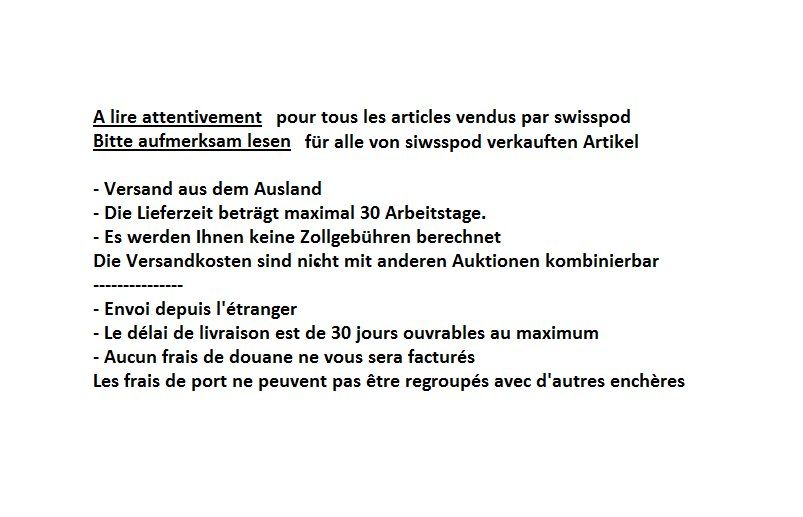 A lire attentivement pour tous les articles vendus par swisspod
Bitte aufmerksam lesen für alle von siwsspod verkauften Artikel

- Versand aus dem Ausland
- Die Lieferzeit beträgt maximal 30 Arbeitstage.
- Es werden Ihnen keine Zollgebühren berechnet
Die Versandkosten sind nicht mit anderen Auktionen kombinierbar
---------------
- Envoi depuis l'étranger
- Le délai de livraison est de 30 jours ouvrables au maximum
- Aucun frais de douane ne vous sera facturés
Les frais de port ne peuvent pas être regroupés avec d'autres enchères